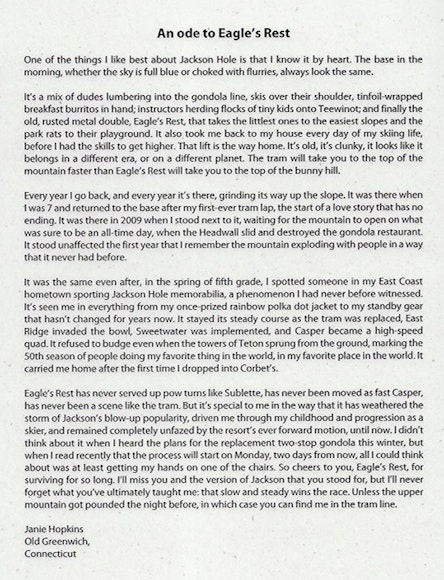 An ode to Eagle's Rest

One of the things I like best about Jackson Hole is that I know it by heart. The base in the morning, whether the sky is full blue or choked with flurries, always look the same.

It's a mix of dudes lumbering into the gondola line, skis over their shoulder, tinfoil-wrapped breakfast burritos in hand; instructors herding flocks of tiny kids onto Teewinot; and finally the old, rusted metal double, Eagle's Rest, that takes the littlest ones to the easiest slopes and the park rats to their playground. It also took me back to my house every day of my skiing life, before I had the skills to get higher. That lift is the way home. It's old, it's clunky, it looks like it belongs in a different era, or on a different planet. The tram will take you to the top of the mountain faster than Eagle's Rest will take you to the top of the bunny hill.

Every year I go back, and every year it's there, grinding its way up the slope. It was there when I was 7 and returned to the base after my first-ever tram lap, the start of a love story that has no ending. It was there in 2009 when I stood next to it, waiting for the mountain to open on what was sure to be an all-time day, when the Headwall slid and destroyed the gondola restaurant. It stood unaffected the first year that I remember the mountain exploding with people in a way that it never had before.

It was the same even after, in the spring of fifth grade, I spotted someone in my East Coast hometown sporting Jackson Hole memorabilia, a phenomenon I had never before witnessed. It's seen me in everything from my once-prized rainbow polka dot jacket to my standby gear that hasn't changed for years now. It stayed its steady course as the tram was replaced, East Ridge invaded the bowl, Sweetwater was implemented, and Casper became a high-speed quad. It refused to budge even when the towers of Teton sprung from the ground, marking the 50th season of people doing my favorite thing in the world, in my favorite place in the world. It carried me home after the first time I dropped into Corbet's.

Eagle's Rest has never served up pow turns like Sublette, has never been moved as fast Casper, has never been a scene like the tram. But it's special to me in the way that it has weathered the storm of Jackson's blow-up popularity, driven me through my childhood and progression as a skier, and remained completely unfazed by the resort's ever forward motion, until now. I didn't think about it when I heard the plans for the replacement two-stop gondola this winter, but when I read recently that the process will start on Monday, two days from now, all I could think about was at least getting my hands on one of the chairs. So cheers to you, Eagle's Rest, for surviving for so long. I'll miss you and the version of Jackson that you stood for, but I'll never forget what you've ultimately taught me: that slow and steady wins the race. Unless the upper mountain got pounded the night before, in which case you can find me in the tram line.

Janie Hopkins
Old Greenwich,
Connecticut